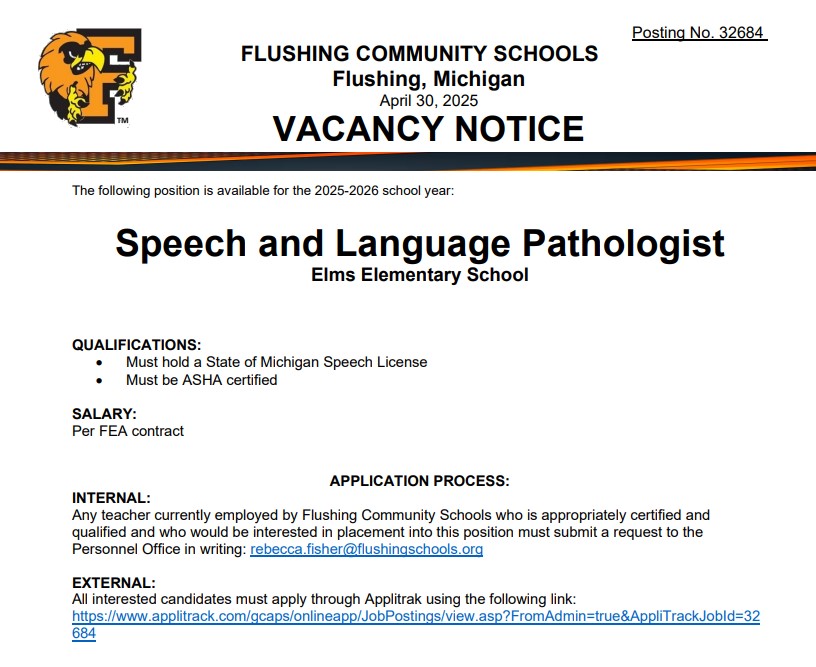 Posting No. 32684

FLUSHING COMMUNITY SCHOOLS
Flushing, Michigan
April 30, 2025
VACANCY NOTICE

The following position is available for the 2025-2026 school year:

Speech and Language Pathologist
Elms Elementary School

QUALIFICATIONS:
• Must hold a State of Michigan Speech License
• Must be ASHA certified

SALARY:
Per FEA contract

APPLICATION PROCESS:

INTERNAL:
Any teacher currently employed by Flushing Community Schools who is appropriately certified and qualified and who would be interested in placement into this position must submit a request to the Personnel Office in writing: rebecca.fisher@flushingschools.org

EXTERNAL:
All interested candidates must apply through Applitrak using the following link:
https://www.applitrack.com/gcaps/onlineapp/JobPostings/view.asp?FromAdmin=true&AppliTrackJobId=32684